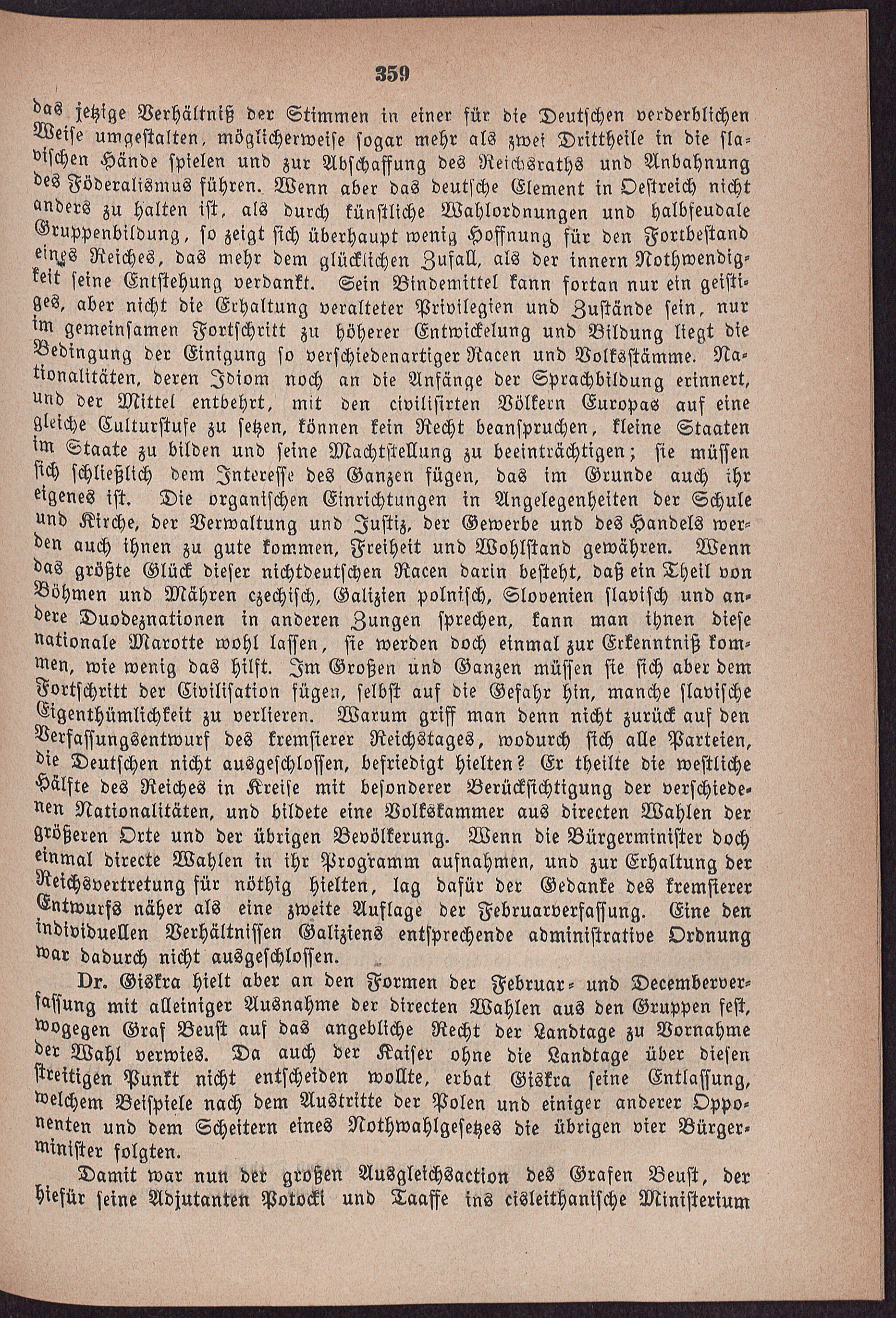 359

das jetzige Verhältniß der Stimmen in einer für die Deutschen verderblichen Weise umgestalten, möglicherweise sogar mehr als zwei Drittheile in die slavischen Hände spielen und zur Abschaffung des Reichsraths und Anbahnung des Föderalismus führen. Wenn aber das deutsche Element in Oestreich nicht anders zu halten ist, als durch künstliche Wahlordnungen und halbfeudale Gruppenbildung, so zeigt sich überhaupt wenig Hoffnung für den Fortbestand eines Reiches, das mehr dem glücklichen Zufall, als der innern Nothwendigkeit seine Entstehung verdankt. Sein Bindemittel kann fortan nur ein geistiges, aber nicht die Erhaltung veralteter Privilegien und Zustände sein, nur im gemeinsamen Fortschritt zu höherer Entwickelung und Bildung liegt die Bedingung der Einigung so verschiedenartiger Racen und Volksstämme. Nationalitäten, deren Idiom noch an die Anfänge der Sprachbildung erinnert, und der Mittel entbehrt, mit den civilisirten Völkern Europas auf eine gleiche Culturstufe zu setzen, können kein Recht beanspruchen, kleine Staaten im Staate zu bilden und seine Machtstellung zu beeinträchtigen; sie müssen sich schließlich dem Interesse des Ganzen fügen, das im Grunde auch ihr eigenes ist. Die organischen Einrichtungen in Angelegenheiten der Schule und Kirche, der Verwaltung und Justiz, der Gewerbe und des Handels werden auch ihnen zu gute kommen, Freiheit und Wohlstand gewähren. Wenn das größte Glück dieser nichtdeutschen Racen darin besteht, daß ein Theil von Böhmen und Mähren czechisch, Galizien polnisch, Slovenien slavisch und andere Duodeznationen in anderen Zungen sprechen, kann man ihnen diese nationale Marotte wohl lassen, sie werden doch einmal zur Erkenntniß kommen, wie wenig das hilft. Im Großen und Ganzen müssen sie sich aber dem Fortschritt der Civilisation fügen, selbst auf die Gefahr hin, manche slavische Eigenthümlichkeit zu verlieren. Warum griff man denn nicht zurück auf den Verfassungsentwurf des kremsierer Reichstages, wodurch sich alle Parteien, die Deutschen nicht ausgeschlossen, befriedigt hielten? Er theilte die westliche Hälfte des Reiches in Kreise mit besonderer Berücksichtigung der verschiedenen Nationalitäten, und bildete eine Volkskammer aus directen Wahlen der größeren Orte und der übrigen Bevölkerung. Wenn die Bürgerminister doch einmal directe Wahlen in ihr Programm aufnahmen, und zur Erhaltung der Reichsvertretung für nöthig hielten, lag dafür der Gedanke des kremsierer Entwurfs näher als eine zweite Auflage der Februarverfassung. Eine den individuellen Verhältnissen Galiziens entsprechende administrative Ordnung war dadurch nicht ausgeschlossen.

Dr. Giskra hielt aber an den Formen der Februar- und Decemberverfassung mit alleiniger Ausnahme der directen Wahlen aus den Gruppen fest, wogegen Graf Beust auf das angebliche Recht der Landtage zu Vornahme der Wahl verwies. Da auch der Kaiser ohne die Landtage über diesen streitigen Punkt nicht entscheiden wollte, erbat Giskra seine Entlassung, welchem Beispiele nach dem Austritte der Polen und einiger anderer Opponenten und dem Scheitern eines Nothwahlgesetzes die übrigen vier Bürgerminister folgten.

Damit war nun der großen Ausgleichsaction des Grafen Beust, der hiefür seine Adjutanten Potocki und Taaffe ins cisleithanische Ministerium